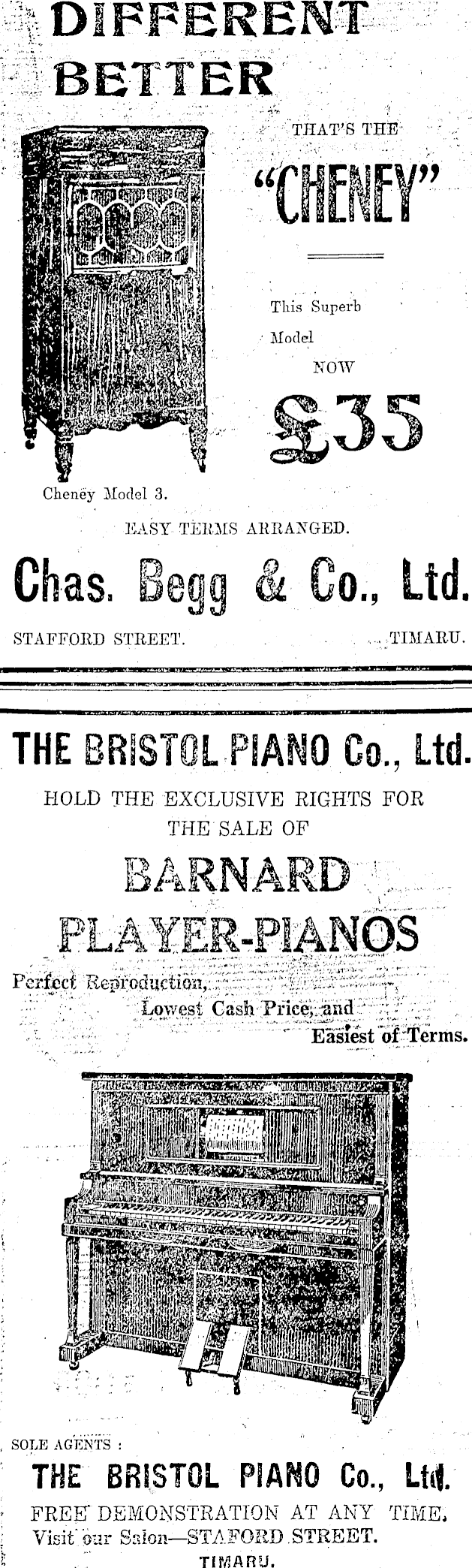 DIFFERENT
BETTER

THAT'S THE
"CHENEY"

This Superb Model
NOW
£35

Cheney Model 3.

EASY TERMS ARRANGED.

Chas. Begg & Co., Ltd.

STAFFORD STREET. TIMARU.

THE BRISTOL PIANO Co., Ltd.

HOLD THE EXCLUSIVE RIGHTS FOR THE SALE OF

BARNARD
PLAYER-PIANOS

Perfect Reproduction,
Lowest Cash Price, and
Easiest of Terms.

SOLE AGENTS :
THE BRISTOL PIANO Co., Ltd.
FREE DEMONSTRATION AT ANY TIME.
Visit our Salon—STAFORD STREET.
TIMARU.